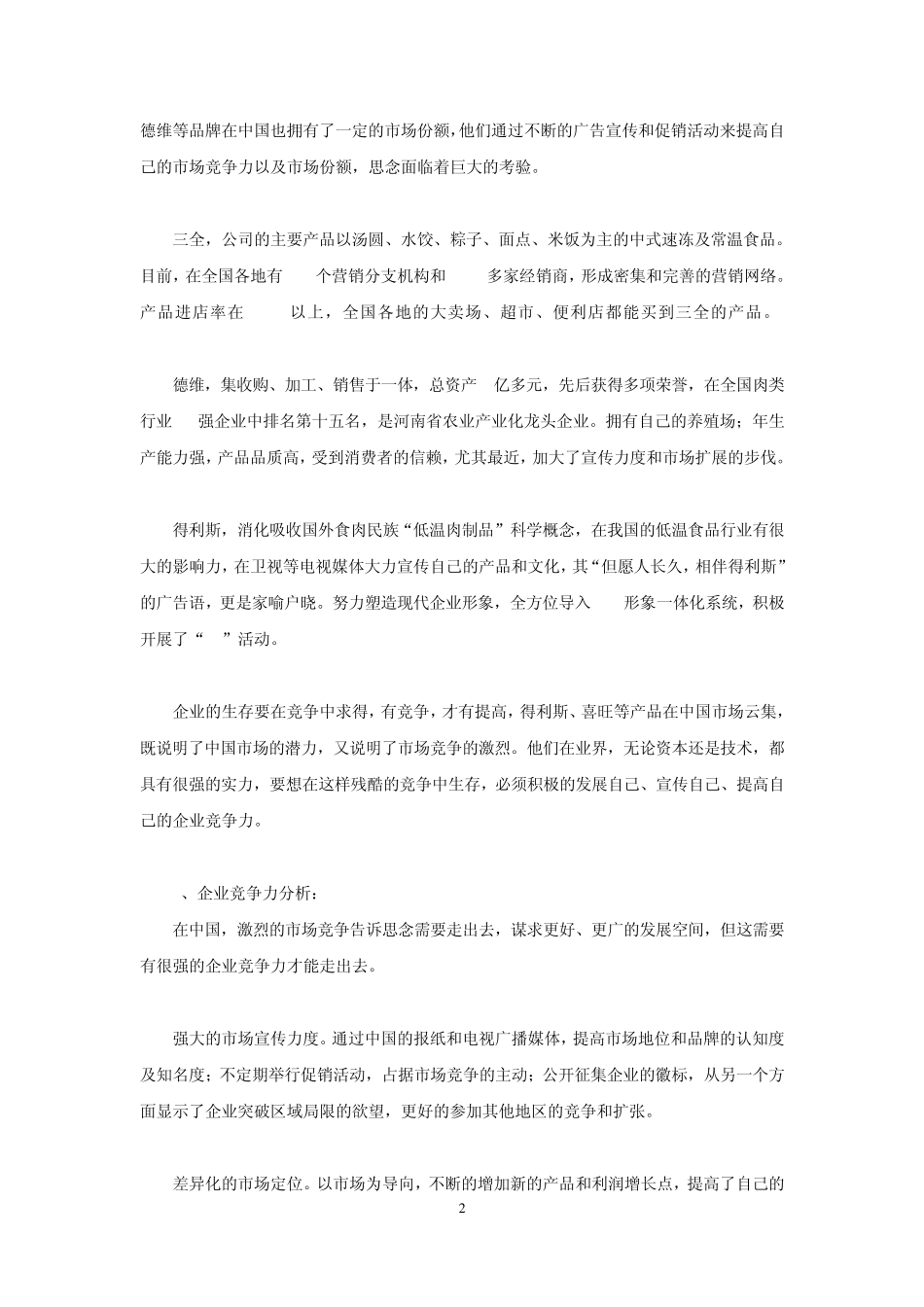 德维等品牌在中国也拥有了一定的市场份额，他们通过不断的广告宣传和促销活动来提高自己的市场竞争力以及市场份额，思念面临着巨大的考验。

三全，公司的主要产品以汤圆、水饺、粽子、面点、米饭为主的中式速冻及常温食品。目前，在全国各地有 个营销分支机构和 多家经销商，形成密集和完善的营销网络。产品进店率在 以上，全国各地的大卖场、超市、便利店都能买到三全的产品。

德维，集收购、加工、销售于一体，总资产 亿多元，先后获得多项荣誉，在全国肉类行业 强企业中排名第十五名，是河南省农业产业化龙头企业。拥有自己的养殖场；年生产能力强，产品品质高，受到消费者的信赖，尤其最近，加大了宣传力度和市场扩展的步伐。

得利斯，消化吸收国外食肉民族“低温肉制品”科学概念，在我国的低温食品行业有很大的影响力，在卫视等电视媒体大力宣传自己的产品和文化，其“但愿人长久，相伴得利斯”的广告语，更是家喻户晓。努力塑造现代企业形象，全方位导入 形象一体化系统，积极开展了“ ”活动。

企业的生存要在竞争中求得，有竞争，才有提高，得利斯、喜旺等产品在中国市场云集，既说明了中国市场的潜力，又说明了市场竞争的激烈。他们在业界，无论资本还是技术，都具有很强的实力，要想在这样残酷的竞争中生存，必须积极的发展自己、宣传自己、提高自己的企业竞争力。

、企业竞争力分析：
在中国，激烈的市场竞争告诉思念需要走出去，谋求更好、更广的发展空间，但这需要有很强的企业竞争力才能走出去。

强大的市场宣传力度。通过中国的报纸和电视广播媒体，提高市场地位和品牌的认知度及知名度；不定期举行促销活动，占据市场竞争的主动；公开征集企业的徽标，从另一个方面显示了企业突破区域局限的欲望，更好的参加其他地区的竞争和扩张。

差异化的市场定位。以市场为导向，不断的增加新的产品和利润增长点，提高了自己的

2